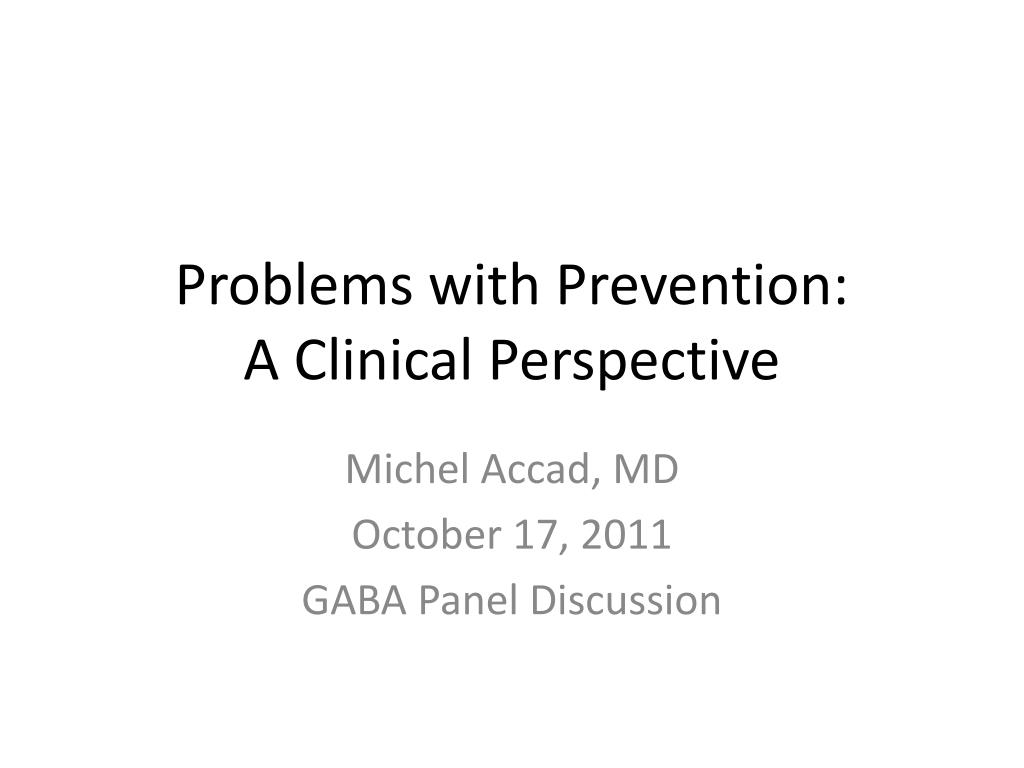 Problems with Prevention:
A Clinical Perspective

Michel Accad, MD
October 17, 2011
GABA Panel Discussion